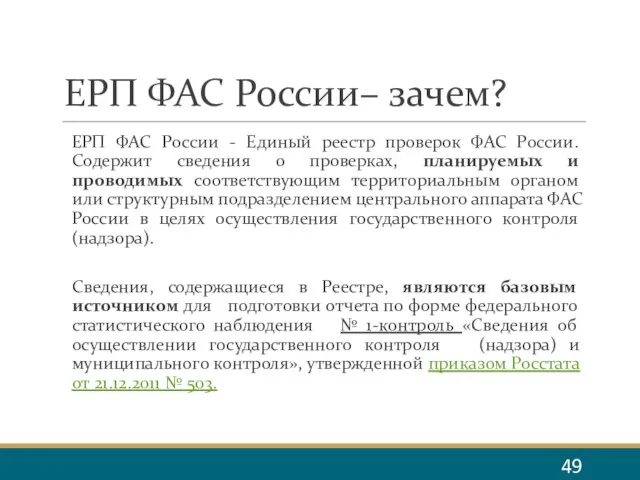 ЕРП ФАС России– зачем?

ЕРП ФАС России - Единый реестр проверок ФАС России. Содержит сведения о проверках, планируемых и проводимых соответствующим территориальным органом или структурным подразделением центрального аппарата ФАС России в целях осуществления государственного контроля (надзора).

Сведения, содержащиеся в Реестре, являются базовым источником для подготовки отчета по форме федерального статистического наблюдения № 1-контроль «Сведения об осуществлении государственного контроля (надзора) и муниципального контроля», утвержденной приказом Росстата от 21.12.2011 № 503.

49